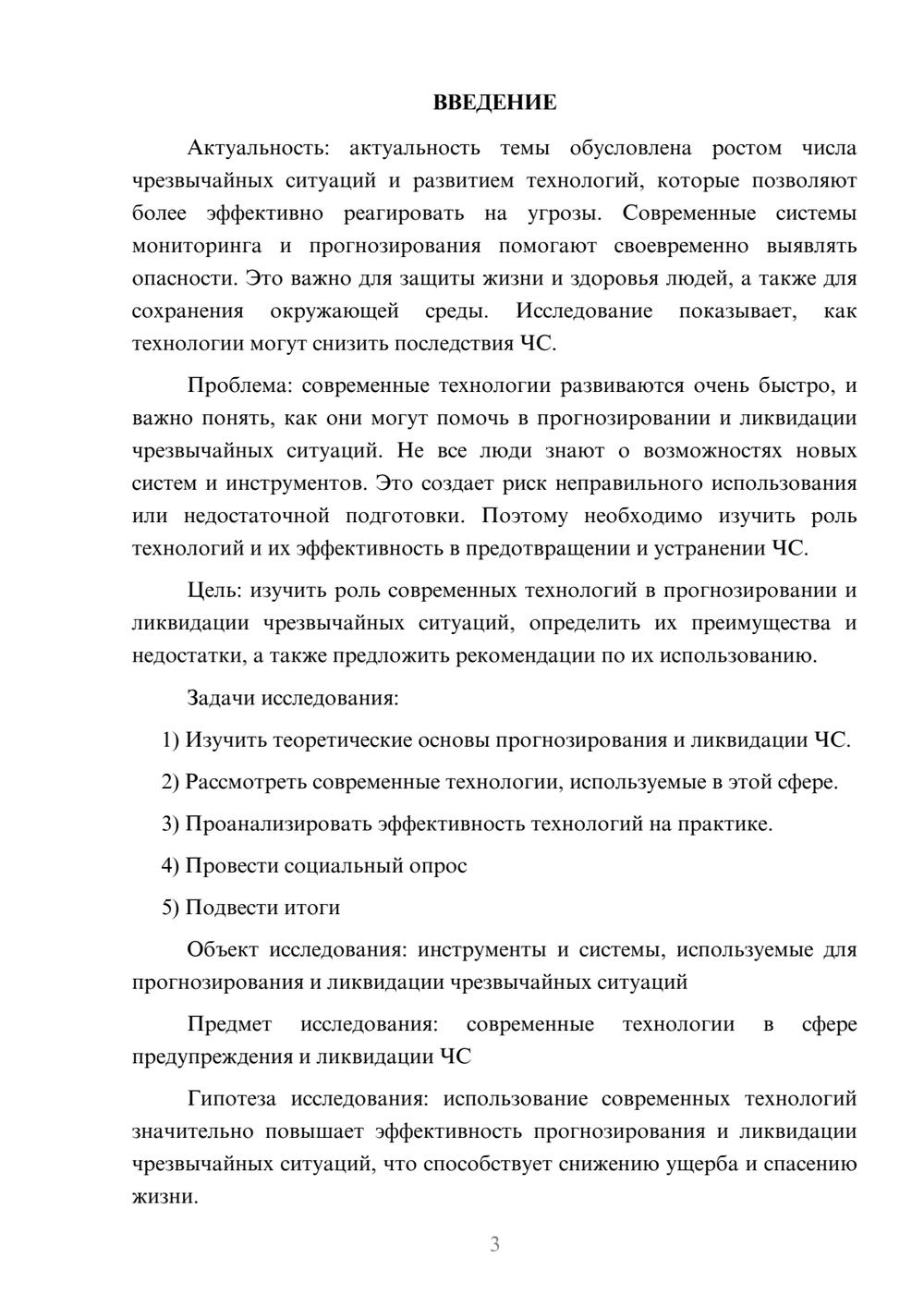 ВВЕДЕНИЕ

Актуальность: актуальность темы обусловлена ростом числа чрезвычайных ситуаций и развитием технологий, которые позволяют более эффективно реагировать на угрозы. Современные системы мониторинга и прогнозирования помогают своевременно выявлять опасности. Это важно для защиты жизни и здоровья людей, а также для сохранения окружающей среды. Исследование показывает, как технологии могут снизить последствия ЧС.

Проблема: современные технологии развиваются очень быстро, и важно понять, как они могут помочь в прогнозировании и ликвидации чрезвычайных ситуаций. Не все люди знают о возможностях новых систем и инструментов. Это создает риск неправильного использования или недостаточной подготовки. Поэтому необходимо изучить роль технологий и их эффективность в предотвращении и устранении ЧС.

Цель: изучить роль современных технологий в прогнозировании и ликвидации чрезвычайных ситуаций, определить их преимущества и недостатки, а также предложить рекомендации по их использованию.

Задачи исследования:

1) Изучить теоретические основы прогнозирования и ликвидации ЧС.

2) Рассмотреть современные технологии, используемые в этой сфере.

3) Проанализировать эффективность технологий на практике.

4) Провести социальный опрос

5) Подвести итоги

Объект исследования: инструменты и системы, используемые для прогнозирования и ликвидации чрезвычайных ситуаций

Предмет исследования: современные технологии в сфере предупреждения и ликвидации ЧС

Гипотеза исследования: использование современных технологий значительно повышает эффективность прогнозирования и ликвидации чрезвычайных ситуаций, что способствует снижению ущерба и спасению жизни.

3